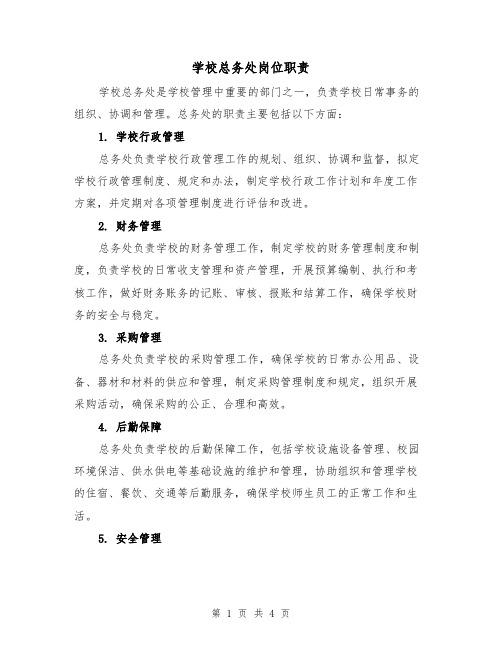 学校总务处岗位职责

学校总务处是学校管理中重要的部门之一，负责学校日常事务的组织、协调和管理。总务处的职责主要包括以下方面：

1. 学校行政管理

总务处负责学校行政管理工作的规划、组织、协调和监督，拟定学校行政管理制度、规定和办法，制定学校行政工作计划和年度工作方案，并定期对各项管理制度进行评估和改进。

2. 财务管理

总务处负责学校的财务管理工作，制定学校的财务管理制度和制度，负责学校的日常收支管理和资产管理，开展预算编制、执行和考核工作，做好财务账务的记账、审核、报账和结算工作，确保学校财务的安全与稳定。

3. 采购管理

总务处负责学校的采购管理工作，确保学校的日常办公用品、设备、器材和材料的供应和管理，制定采购管理制度和规定，组织开展采购活动，确保采购的公正、合理和高效。

4. 后勤保障

总务处负责学校的后勤保障工作，包括学校设施设备管理、校园环境保洁、供水供电等基础设施的维护和管理，协助组织和管理学校的住宿、餐饮、交通等后勤服务，确保学校师生员工的正常工作和生活。

5. 安全管理

第 1 页 共 4 页